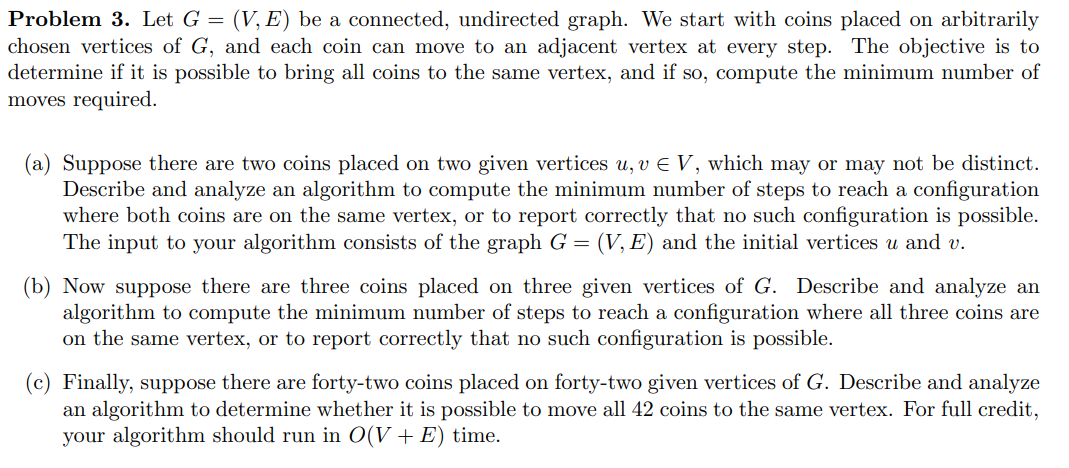 **Problem 3.** Let $G = (V, E)$ be a connected, undirected graph. We start with coins placed on arbitrarily chosen vertices of $G$, and each coin can move to an adjacent vertex at every step. The objective is to determine if it is possible to bring all coins to the same vertex, and if so, compute the minimum number of moves required.

(a) Suppose there are two coins placed on two given vertices $u, v \in V$, which may or may not be distinct. Describe and analyze an algorithm to compute the minimum number of steps to reach a configuration where both coins are on the same vertex, or to report correctly that no such configuration is possible. The input to your algorithm consists of the graph $G = (V, E)$ and the initial vertices $u$ and $v$.

(b) Now suppose there are three coins placed on three given vertices of $G$. Describe and analyze an algorithm to compute the minimum number of steps to reach a configuration where all three coins are on the same vertex, or to report correctly that no such configuration is possible.

(c) Finally, suppose there are forty-two coins placed on forty-two given vertices of $G$. Describe and analyze an algorithm to determine whether it is possible to move all 42 coins to the same vertex. For full credit, your algorithm should run in $O(V + E)$ time.